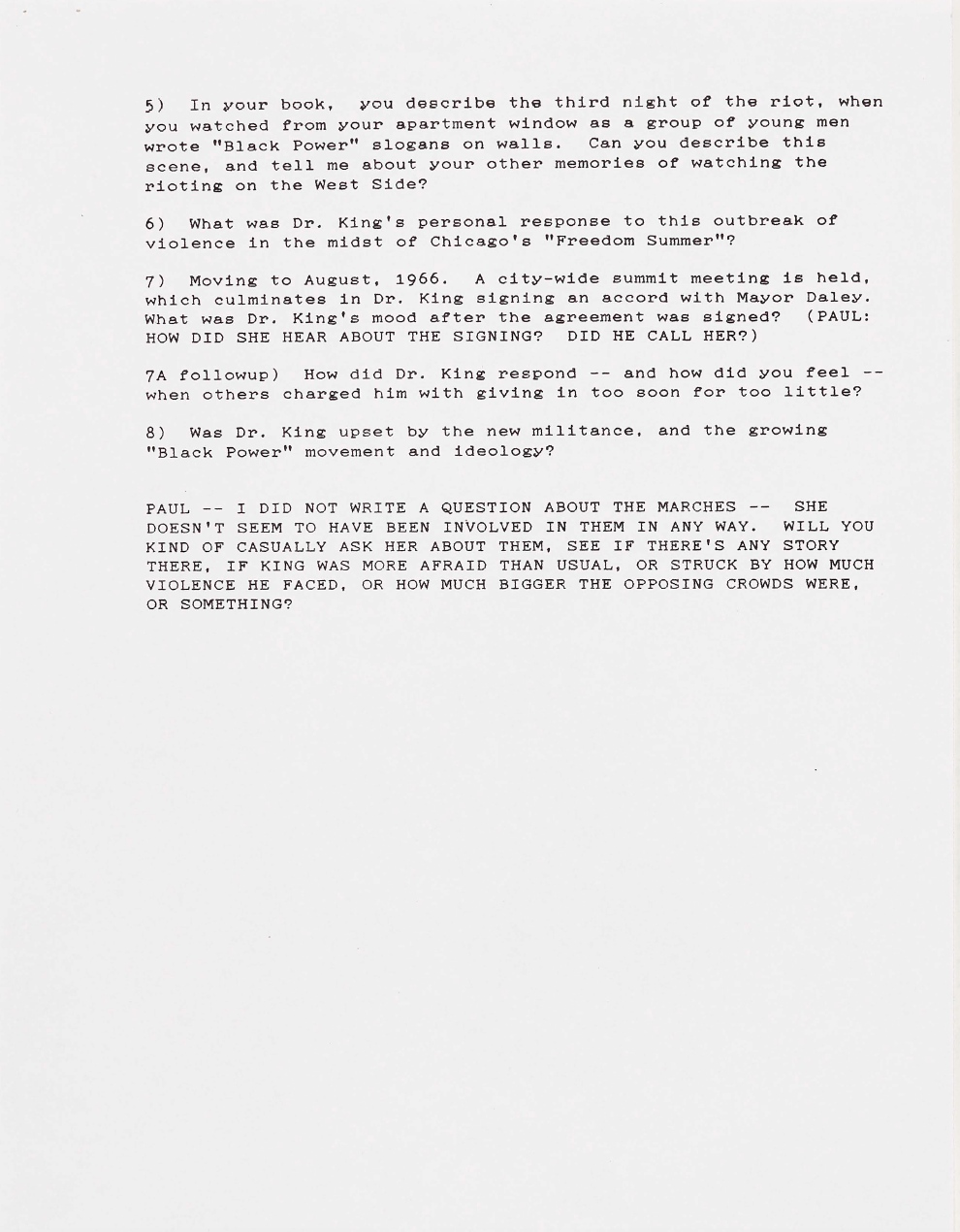 5) In your book, you describe the third night of the riot, when you watched from your apartment window as a group of young men wrote "Black Power" slogans on walls. Can you describe this scene, and tell me about your other memories of watching the rioting on the West Side?

6) What was Dr. King's personal response to this outbreak of violence in the midst of Chicago's "Freedom Summer"?

7) Moving to August, 1966. A city-wide summit meeting is held, which culminates in Dr. King signing an accord with Mayor Daley. What was Dr. King's mood after the agreement was signed? (PAUL: HOW DID SHE HEAR ABOUT THE SIGNING? DID HE CALL HER?)

7A followup) How did Dr. King respond -- and how did you feel -- when others charged him with giving in too soon for too little?

8) Was Dr. King upset by the new militance, and the growing "Black Power" movement and ideology?

PAUL -- I DID NOT WRITE A QUESTION ABOUT THE MARCHES -- SHE DOESN'T SEEM TO HAVE BEEN INVOLVED IN THEM IN ANY WAY. WILL YOU KIND OF CASUALLY ASK HER ABOUT THEM, SEE IF THERE'S ANY STORY THERE, IF KING WAS MORE AFRAID THAN USUAL, OR STRUCK BY HOW MUCH VIOLENCE HE FACED, OR HOW MUCH BIGGER THE OPPOSING CROWDS WERE, OR SOMETHING?